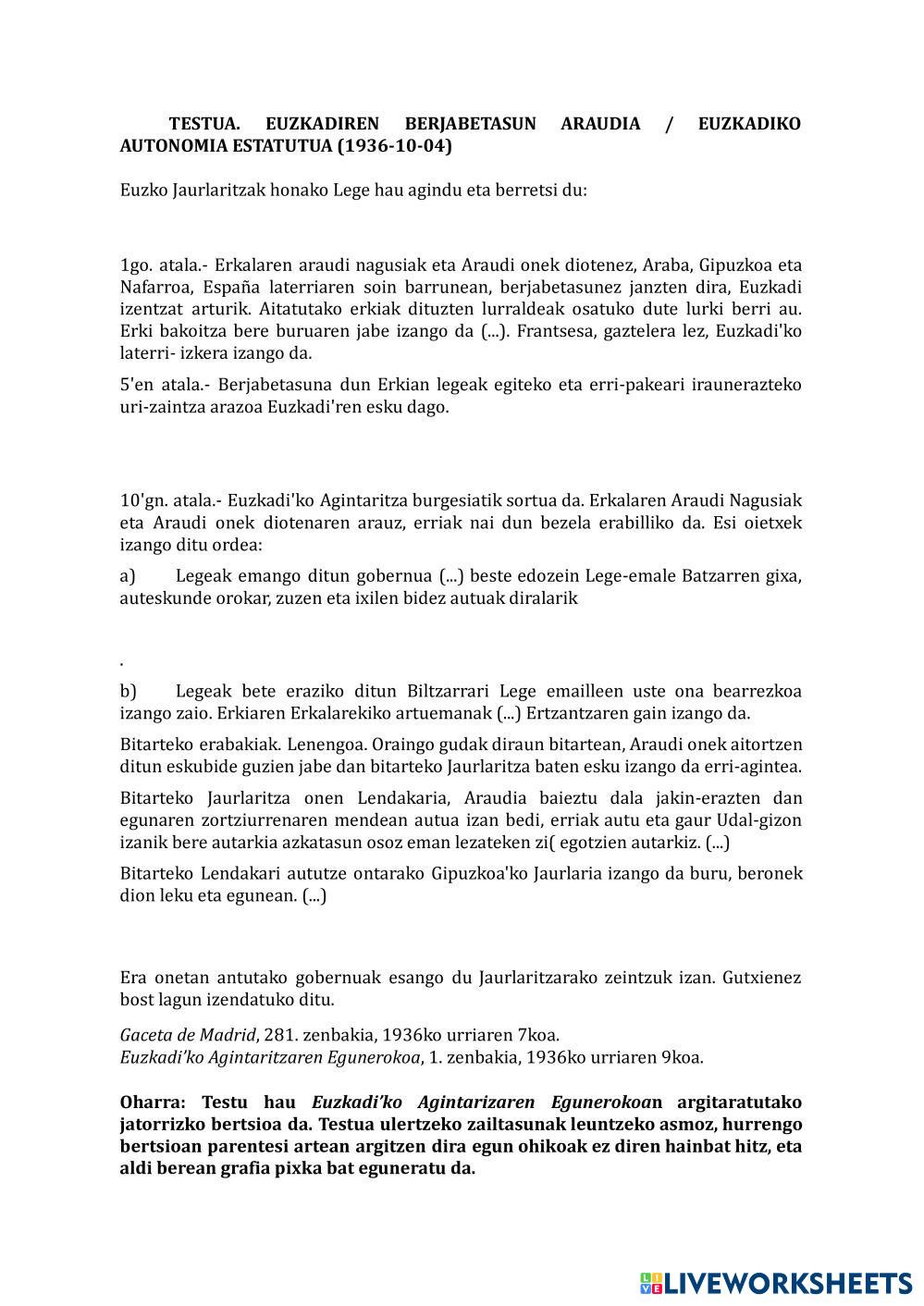 TESTUA. EUZKADIREN BERJABETASUN ARAUDIA / EUZKADIKO AUTONOMIA ESTATUTUA (1936-10-04)

Euzko Jaurlaritzak honako Lege hau agindu eta berretsi du:

1go. atala.- Erkalaren araudi nagusiak eta Araudi onek diotenez, Araba, Gipuzkoa eta Nafarroa, España laterriaren soin barrunean, berjabetasunez janzten dira, Euzkadi izentzat arturik. Aitatutako erkiak dituzten lurraldeak osatuko dute lurki berri au. Erki bakoitza bere buruaren jabe izango da (...). Frantsesa, gaztelera lez, Euzkadi'ko laterri- izkera izango da.

5'en atala.- Berjabetasuna dun Erkian legeak egiteko eta erri-pakeari iraunerazteko uri-zaintza arazoa Euzkadi'ren esku dago.

10'gn. atala.- Euzkadi'ko Agintaritza burgesiatik sortua da. Erkalaren Araudi Nagusiak eta Araudi onek diotenaren arauz, erriak nai dun bezela erabilliko da. Esi oietxek izango ditu ordea:

a) Legeak emango ditun gobernua (...) beste edozein Lege-emale Batzarren gixa, auteskunde orokar, zuzen eta ixilen bidez autuak diralarik

.

b) Legeak bete eraziko ditun Biltzarrari Lege emailleen uste ona bearrezkoa izango zaio. Erkiaren Erkalarekiko artuemanak (...) Ertzantzaren gain izango da.

Bitarteko erabakiak. Lenengoa. Oraingo gudak diraun bitartean, Araudi onek aitortzen ditun eskubide guzien jabe dan bitarteko Jaurlaritza baten esku izango da erri-agintea.

Bitarteko Jaurlaritza onen Lendakaria, Araudia baieztu dala jakin-erazten dan egunaren zortziurrenaren mendean autua izan bedi, erriak autu eta gaur Udal-gizon izanik bere autarkia azkatasun osoz eman lezateken zi( egotzien autarkiz. (...)

Bitarteko Lendakari aututze ontarako Gipuzkoa'ko Jaurlaria izango da buru, beronek dion leku eta egunean. (...)

Era onetan antutako gobernuak esango du Jaurlaritzarako zeintzuk izan. Gutxienez bost lagun izendatuko ditu.

Gaceta de Madrid, 281. zenbakia, 1936ko urriaren 7koa.
Euzkadi'ko Agintaritzaren Egunerokoa, 1. zenbakia, 1936ko urriaren 9koa.

Oharra: Testu hau Euzkadi'ko Agintarizaren Egunerokoan argitaratutako jatorrizko bertsioa da. Testua ulertzeko zailtasunak leuntzeko asmoz, hurrengo bertsioan parentesi artean argitzen dira egun ohikoak ez diren hainbat hitz, eta aldi berean grafia pixka bat eguneratu da.

LIVEWORKSHEETS